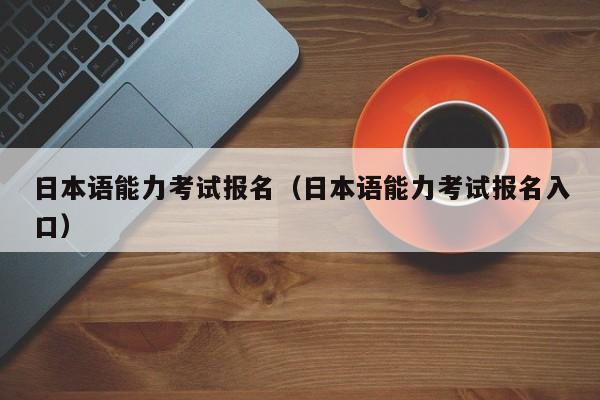 日本语能力考试报名（日本语能力考试报名入口）